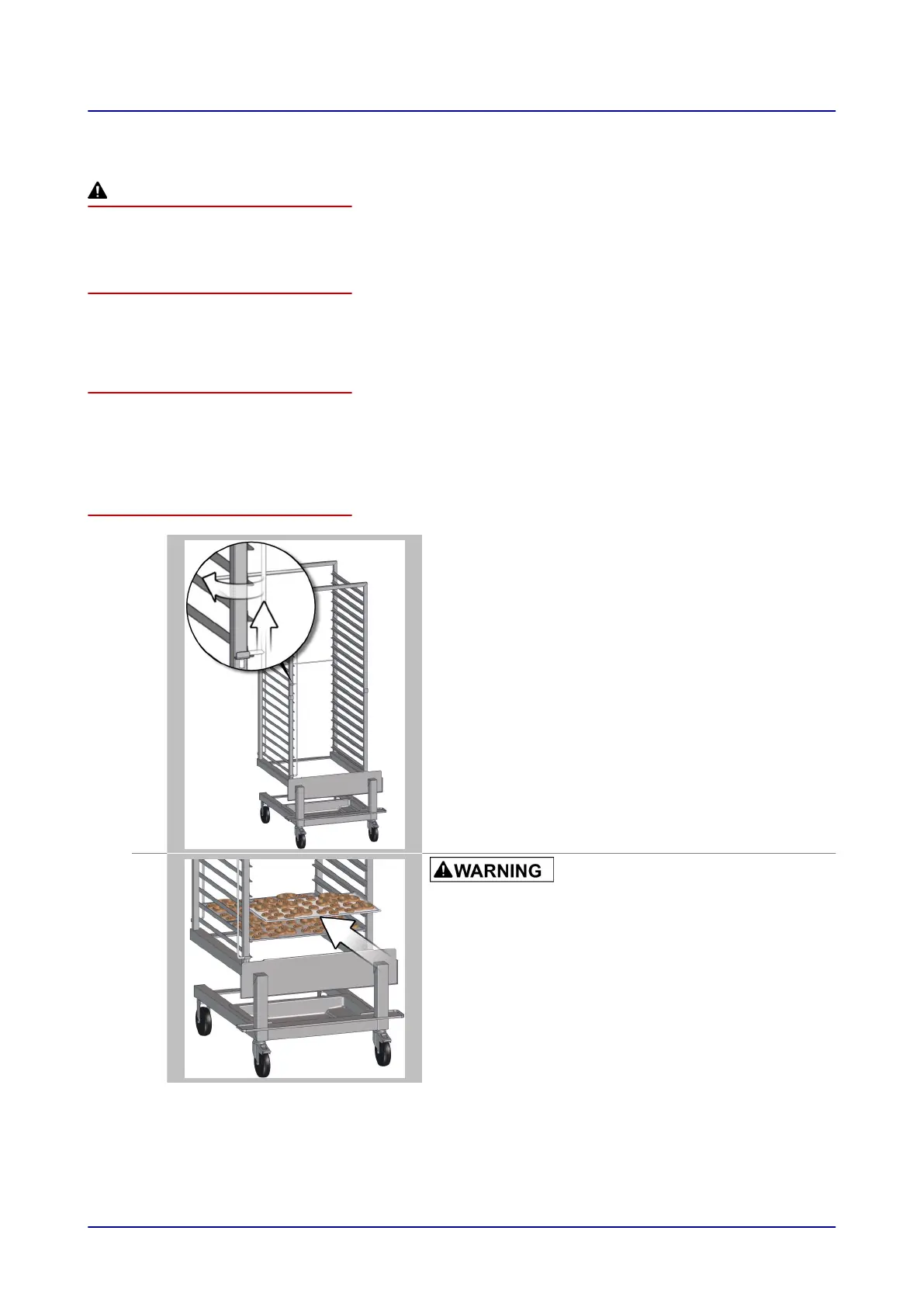 WARNING